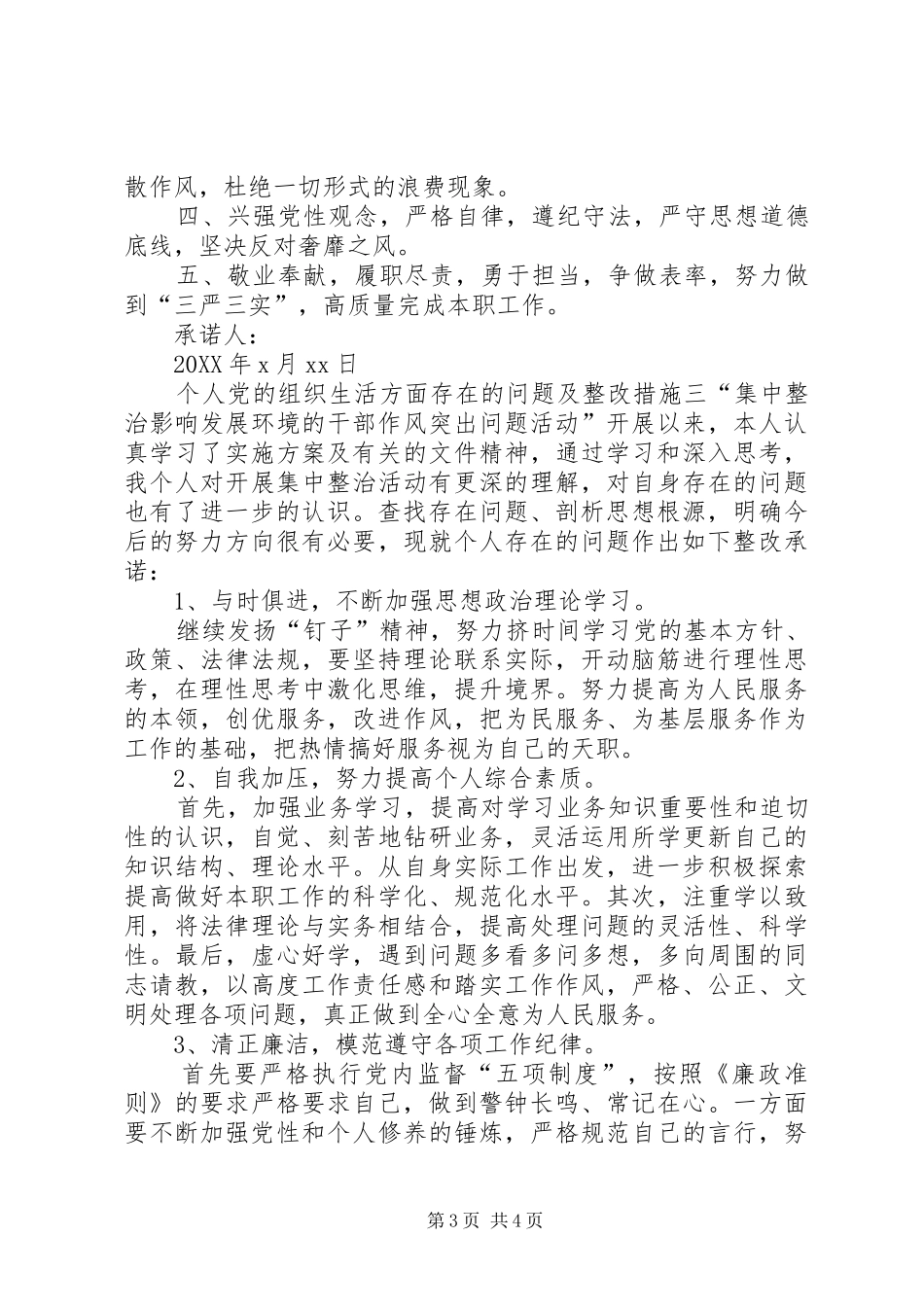 散作风，杜绝一切形式的浪费现象。

四、兴强党性观念，严格自律，遵纪守法，严守思想道德底线，坚决反对奢靡之风。

五、敬业奉献，履职尽责，勇于担当，争做表率，努力做到“三严三实”，高质量完成本职工作。

承诺人：

20XX 年 x 月 xx 日

个人党的组织生活方面存在的问题及整改措施三“集中整治影响发展环境的干部作风突出问题活动”开展以来，本人认真学习了实施方案及有关的文件精神，通过学习和深入思考，我个人对开展集中整治活动有更深的理解，对自身存在的问题也有了进一步的认识。查找存在问题、剖析思想根源，明确今后的努力方向很有必要，现就个人存在的问题作出如下整改承诺：

1、与时俱进，不断加强思想政治理论学习。

继续发扬“钉子”精神，努力挤时间学习党的基本方针、政策、法律法规，要坚持理论联系实际，开动脑筋进行理性思考，在理性思考中激化思维，提升境界。努力提高为人民服务的本领，创优服务，改进作风，把为民服务、为基层服务作为工作的基础，把热情搞好服务视为自己的天职。

2、自我加压，努力提高个人综合素质。

首先，加强业务学习，提高对学习业务知识重要性和迫切性的认识，自觉、刻苦地钻研业务，灵活运用所学更新自己的知识结构、理论水平。从自身实际工作出发，进一步积极探索提高做好本职工作的科学化、规范化水平。其次，注重学以致用，将法律理论与实务相结合，提高处理问题的灵活性、科学性。最后，虚心好学，遇到问题多看多问多想，多向周围的同志请教，以高度工作责任感和踏实工作作风，严格、公正、文明处理各项问题，真正做到全心全意为人民服务。

3、清正廉洁，模范遵守各项工作纪律。

首先要严格执行党内监督“五项制度”，按照《廉政准则》的要求严格要求自己，做到警钟长鸣、常记在心。一方面要不断加强党性和个人修养的锤炼，严格规范自己的言行，努

第 3 页 共 4 页